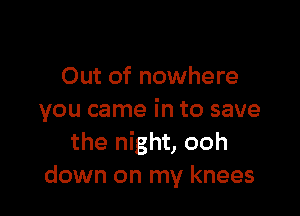 Out of nowhere
you came in to save
the night, ooh
down on my knees